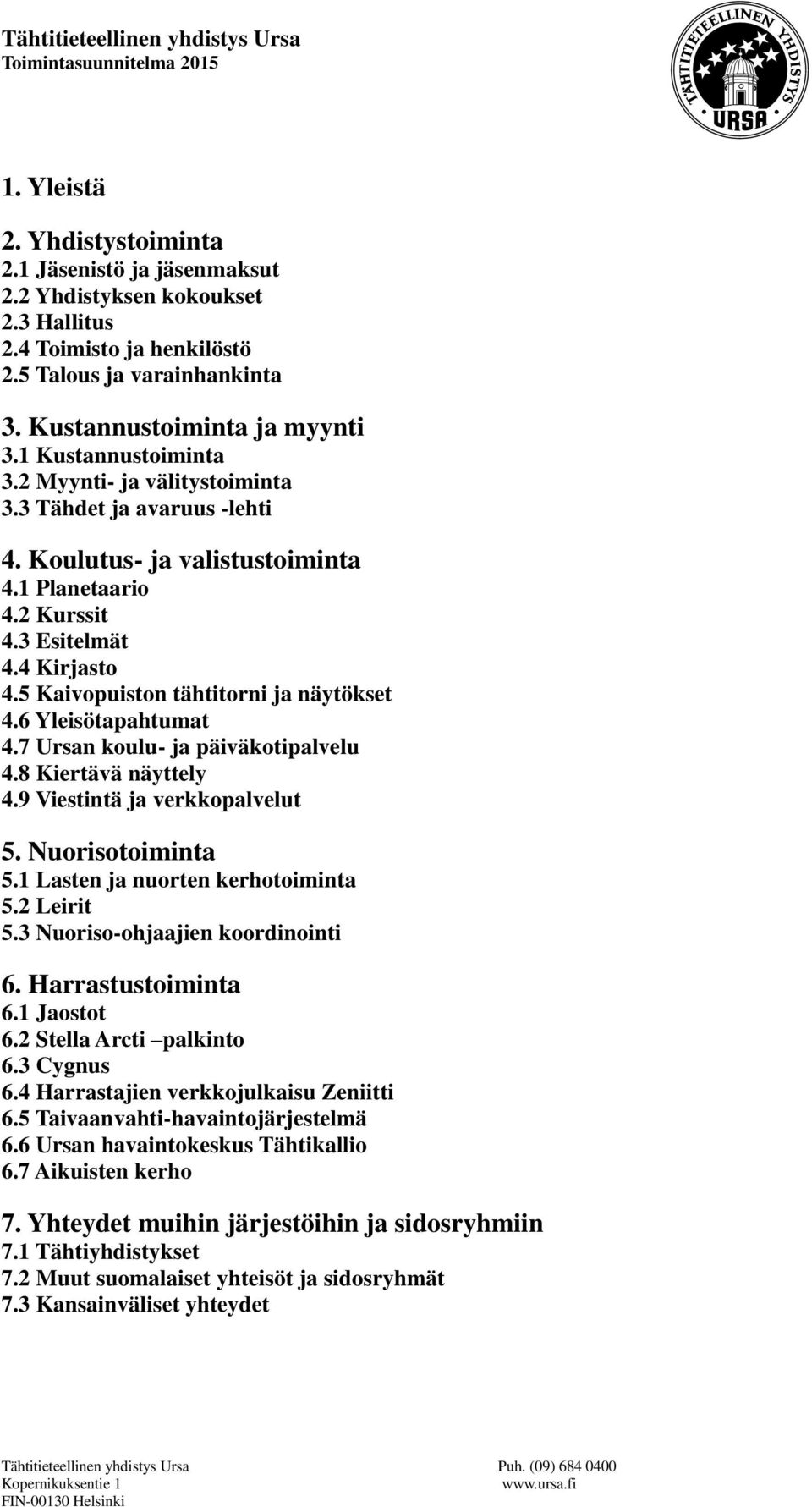 Tähtitieteellinen yhdistys Ursa
Toimintasuunnitelma 2015

TÄHTITIETEELLINEN YHDISTYS
URSA

1. Yleistä

2. Yhdistystoiminta
2.1 Jäsenistö ja jäsenmaksut
2.2 Yhdistyksen kokoukset
2.3 Hallitus
2.4 Toimisto ja henkilöstö
2.5 Talous ja varainhankinta

3. Kustannustoiminta ja myynti
3.1 Kustannustoiminta
3.2 Myynti- ja välitystoiminta
3.3 Tähdet ja avaruus -lehti

4. Koulutus- ja valistustoiminta
4.1 Planetaario
4.2 Kurssit
4.3 Esitelmät
4.4 Kirjasto
4.5 Kaivopuiston tähtitorni ja näytökset
4.6 Yleisötapahtumat
4.7 Ursan koulu- ja päiväkotipalvelu
4.8 Kiertävä näyttely
4.9 Viestintä ja verkkopalvelut

5. Nuorisotoiminta
5.1 Lasten ja nuorten kerhotoiminta
5.2 Leirit
5.3 Nuoriso-ohjaajien koordinointi

6. Harrastustoiminta
6.1 Jaostot
6.2 Stella Arcti –palkinto
6.3 Cygnus
6.4 Harrastajien verkkojulkaisu Zeniitti
6.5 Taivaanvahti-havaintojärjestelmä
6.6 Ursan havaintokeskus Tähtikallio
6.7 Aikuisten kerho

7. Yhteydet muihin järjestöihin ja sidosryhmiin
7.1 Tähtiyhdistykset
7.2 Muut suomalaiset yhteisöt ja sidosryhmät
7.3 Kansainväliset yhteydet

Tähtitieteellinen yhdistys Ursa
Kopernikuksentie 1
FIN-00130 Helsinki

Puh. (09) 684 0400
www.ursa.fi